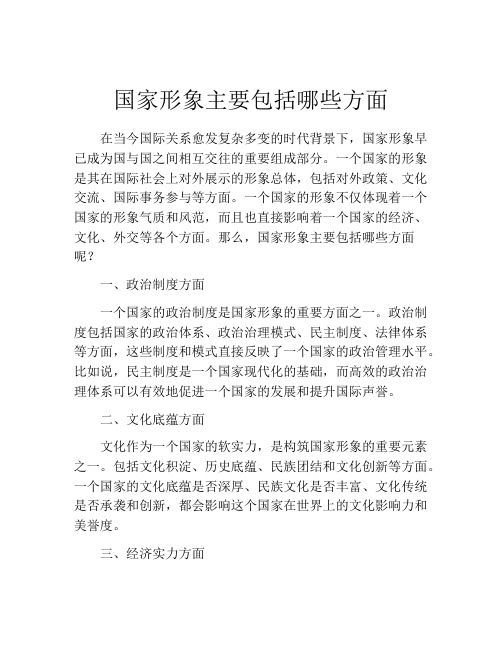 国家形象主要包括哪些方面

在当今国际关系愈发复杂多变的时代背景下，国家形象早已成为国与国之间相互交往的重要组成部分。一个国家的形象是其在国际社会上对外展示的形象总体，包括对外政策、文化交流、国际事务参与等方面。一个国家的形象不仅体现着一个国家的形象气质和风范，而且也直接影响着一个国家的经济、文化、外交等各个方面。那么，国家形象主要包括哪些方面呢？

一、政治制度方面

一个国家的政治制度是国家形象的重要方面之一。政治制度包括国家的政治体系、政治治理模式、民主制度、法律体系等方面，这些制度和模式直接反映了一个国家的政治管理水平。比如说，民主制度是一个国家现代化的基础，而高效的政治治理体系可以有效地促进一个国家的发展和提升国际声誉。

二、文化底蕴方面

文化作为一个国家的软实力，是构筑国家形象的重要元素之一。包括文化积淀、历史底蕴、民族团结和文化创新等方面。一个国家的文化底蕴是否深厚、民族文化是否丰富、文化传统是否承袭和创新，都会影响这个国家在世界上的文化影响力和美誉度。

三、经济实力方面